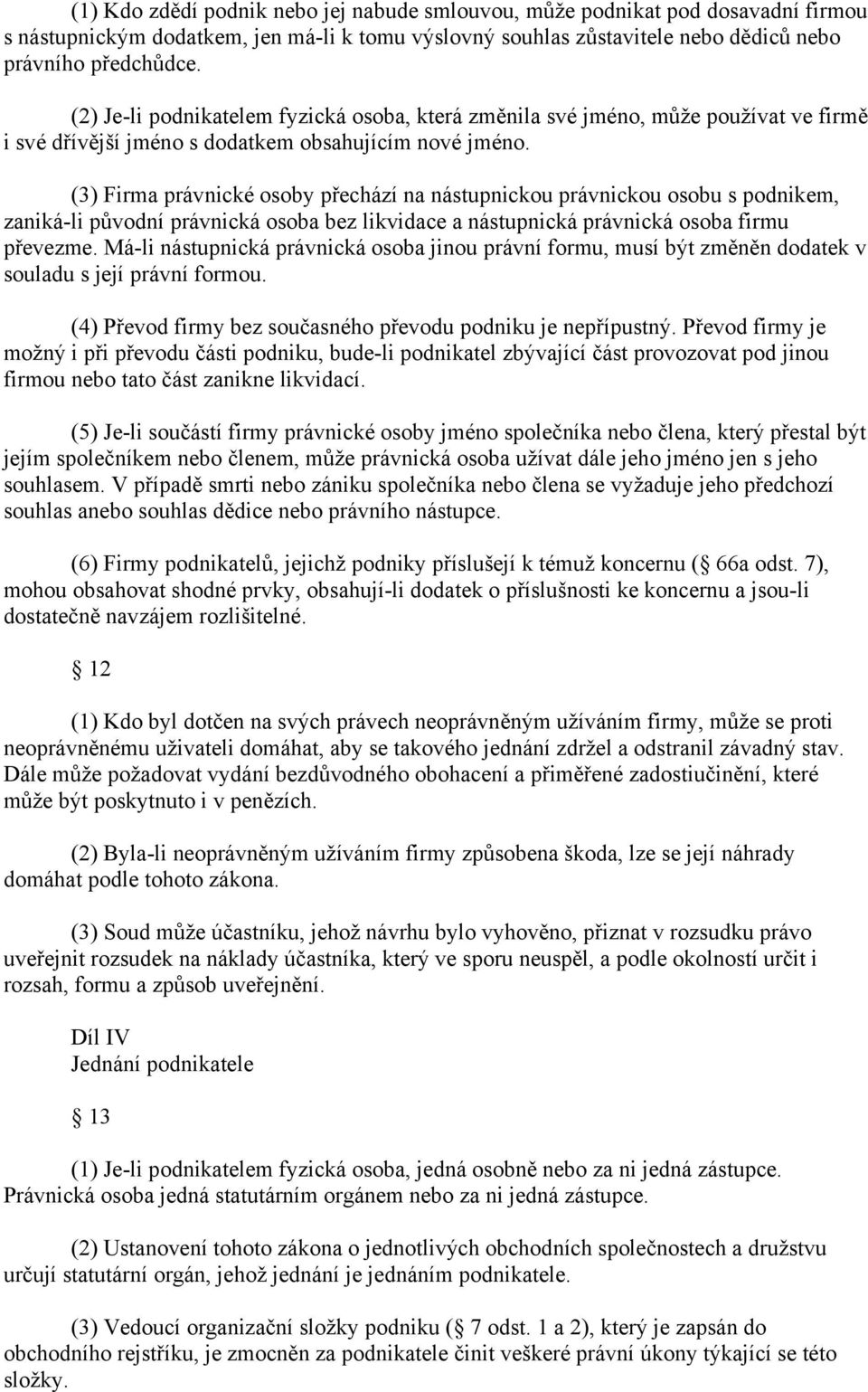 (1) Kdo zdědí podnik nebo jej nabude smlouvou, může podnikat pod dosavadní firmou s nástupnickým dodatkem, jen má-li k tomu výslovný souhlas zůstavitele nebo dědiců nebo právního předchůdce.

(2) Je-li podnikatelem fyzická osoba, která změnila své jméno, může používat ve firmě i své dřívější jméno s dodatkem obsahujícím nové jméno.

(3) Firma právnické osoby přechází na nástupnickou právnickou osobu s podnikem, zaniká-li původní právnická osoba bez likvidace a nástupnická právnická osoba firmu převezme. Má-li nástupnická právnická osoba jinou právní formu, musí být změněn dodatek v souladu s její právní formou.

(4) Převod firmy bez současného převodu podniku je nepřípustný. Převod firmy je možný i při převodu části podniku, bude-li podnikatel zbývající část provozovat pod jinou firmou nebo tato část zanikne likvidací.

(5) Je-li součástí firmy právnické osoby jméno společníka nebo člena, který přestal být jejím společníkem nebo členem, může právnická osoba užívat dále jeho jméno jen s jeho souhlasem. V případě smrti nebo zániku společníka nebo člena se vyžaduje jeho předchozí souhlas anebo souhlas dědice nebo právního nástupce.

(6) Firmy podnikatelů, jejichž podniky příslušejí k témuž koncernu ( 66a odst. 7), mohou obsahovat shodné prvky, obsahují-li dodatek o příslušnosti ke koncernu a jsou-li dostatečně navzájem rozlišitelné.

12

(1) Kdo byl dotčen na svých právech neoprávněným užíváním firmy, může se proti neoprávněnému uživateli domáhat, aby se takového jednání zdržel a odstranil závadný stav. Dále může požadovat vydání bezdůvodného obohacení a přiměřené zadostiučinění, které může být poskytnuto i v penězích.

(2) Byla-li neoprávněným užíváním firmy způsobena škoda, lze se její náhrady domáhat podle tohoto zákona.

(3) Soud může účastníku, jehož návrhu bylo vyhověno, přiznat v rozsudku právo uveřejnit rozsudek na náklady účastníka, který ve sporu neuspěl, a podle okolností určit i rozsah, formu a způsob uveřejnění.

Díl IV
Jednání podnikatele

13

(1) Je-li podnikatelem fyzická osoba, jedná osobně nebo za ni jedná zástupce. Právnická osoba jedná statutárním orgánem nebo za ni jedná zástupce.

(2) Ustanovení tohoto zákona o jednotlivých obchodních společnostech a družstvu určují statutární orgán, jehož jednání je jednáním podnikatele.

(3) Vedoucí organizační složky podniku ( 7 odst. 1 a 2), který je zapsán do obchodního rejstříku, je zmocněn za podnikatele činit veškeré právní úkony týkající se této složky.